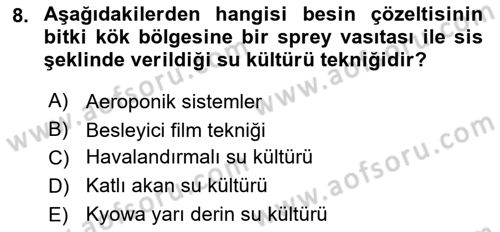 8. Aşağıdakilerden hangisi besin çözeltisinin bitki kök bölgesine bir sprey vasıtası ile sis şeklinde verildiği su kültürü tekniğidir?

A) Aeroponik sistemler
B) Besleyici film tekniği
C) Havalandırmalı su kültürü
D) Katlı akan su kültürü
E) Kyowa yarı derin su kültürü

www.aofsoru.com
www.aofsoru.com
www.aofsoru.com